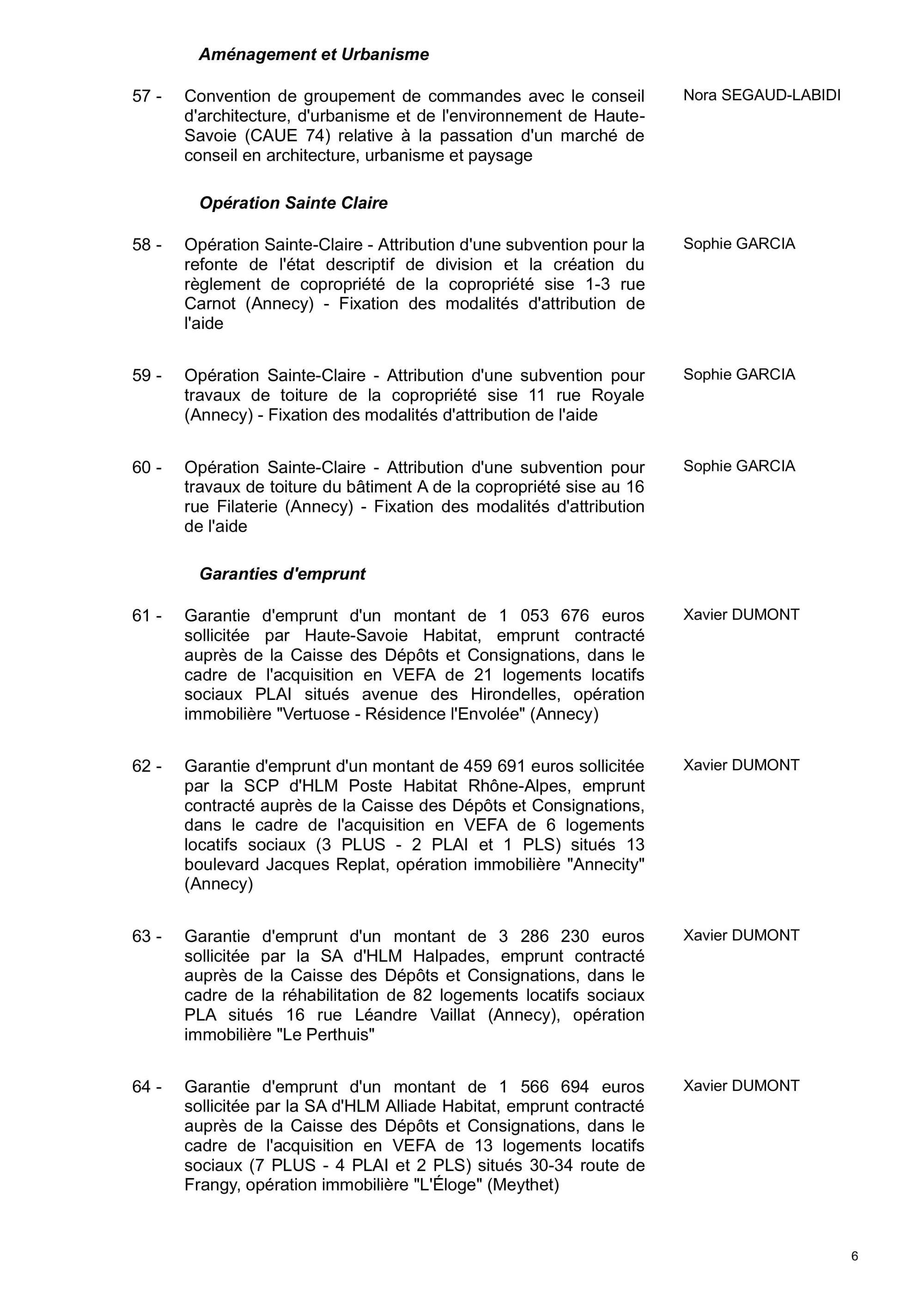 Aménagement et Urbanisme

57 - Convention de groupement de commandes avec le conseil d'architecture, d'urbanisme et de l'environnement de Haute-Savoie (CAUE 74) relative à la passation d'un marché de conseil en architecture, urbanisme et paysage

Nora SEGAUD-LABIDI

Opération Sainte Claire

58 - Opération Sainte-Claire - Attribution d'une subvention pour la refonte de l'état descriptif de division et la création du règlement de copropriété de la copropriété sise 1-3 rue Carnot (Annecy) - Fixation des modalités d'attribution de l'aide

Sophie GARCIA

59 - Opération Sainte-Claire - Attribution d'une subvention pour travaux de toiture de la copropriété sise 11 rue Royale (Annecy) - Fixation des modalités d'attribution de l'aide

Sophie GARCIA

60 - Opération Sainte-Claire - Attribution d'une subvention pour travaux de toiture du bâtiment A de la copropriété sise au 16 rue Filaterie (Annecy) - Fixation des modalités d'attribution de l'aide

Sophie GARCIA

Garanties d'emprunt

61 - Garantie d'emprunt d'un montant de 1 053 676 euros sollicitée par Haute-Savoie Habitat, emprunt contracté auprès de la Caisse des Dépôts et Consignations, dans le cadre de l'acquisition en VEFA de 21 logements locatifs sociaux PLAI situés avenue des Hirondelles, opération immobilière "Vertuose - Résidence l'Envolée" (Annecy)

Xavier DUMONT

62 - Garantie d'emprunt d'un montant de 459 691 euros sollicitée par la SCP d'HLM Poste Habitat Rhône-Alpes, emprunt contracté auprès de la Caisse des Dépôts et Consignations, dans le cadre de l'acquisition en VEFA de 6 logements locatifs sociaux (3 PLUS - 2 PLAI et 1 PLS) situés 13 boulevard Jacques Replat, opération immobilière "Annecity" (Annecy)

Xavier DUMONT

63 - Garantie d'emprunt d'un montant de 3 286 230 euros sollicitée par la SA d'HLM Halpades, emprunt contracté auprès de la Caisse des Dépôts et Consignations, dans le cadre de la réhabilitation de 82 logements locatifs sociaux PLA situés 16 rue Léandre Vaillat (Annecy), opération immobilière "Le Perthuis"

Xavier DUMONT

64 - Garantie d'emprunt d'un montant de 1 566 694 euros sollicitée par la SA d'HLM Alliade Habitat, emprunt contracté auprès de la Caisse des Dépôts et Consignations, dans le cadre de l'acquisition en VEFA de 13 logements locatifs sociaux (7 PLUS - 4 PLAI et 2 PLS) situés 30-34 route de Frangy, opération immobilière "L'Éloge" (Meythet)

Xavier DUMONT

6